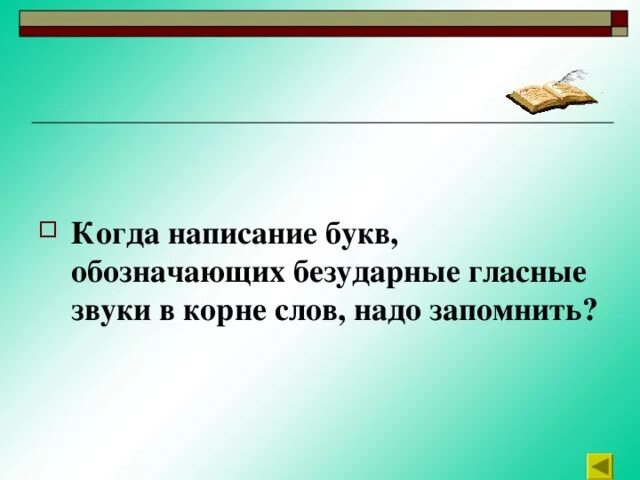 Когда написание букв, обозначающих безударные гласные звуки в корне слов, надо запомнить?